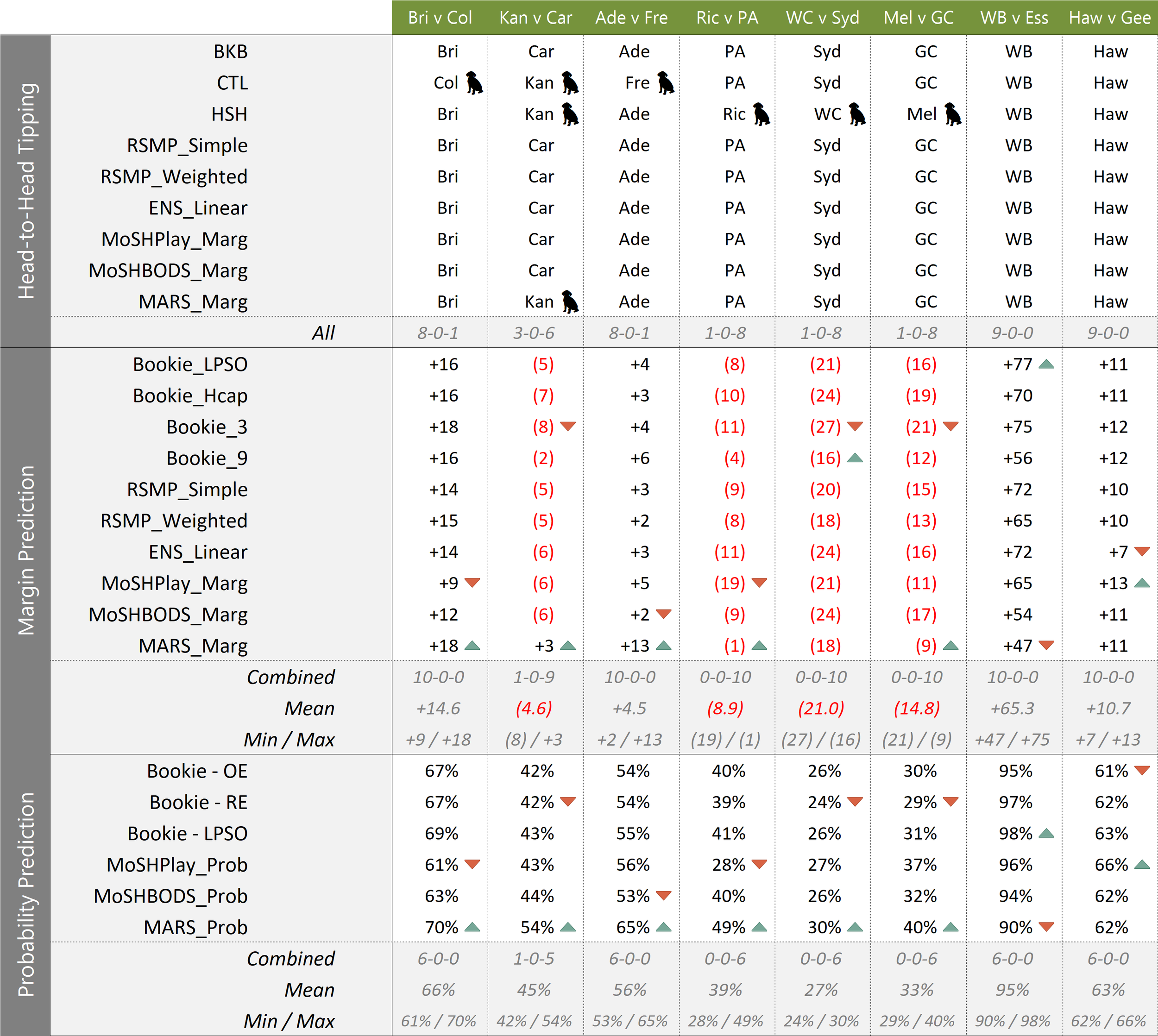 | | | Bri v Col | Kan v Car | Ade v Fre | Ric v PA | WC v Syd | Mel v GC | WB v Ess | Haw v Gee |
|---|---|---|---|---|---|---|---|---|---|
| Head-to-Head Tipping | BKB | Bri | Car | Ade | PA | Syd | GC | WB | Haw |
| | CTL | Col | Kan | Fre | PA | Syd | GC | WB | Haw |
| | HSH | Bri | Kan | Ade | Ric | WC | Mel | WB | Haw |
| | RSMP_Simple | Bri | Car | Ade | PA | Syd | GC | WB | Haw |
| | RSMP_Weighted | Bri | Car | Ade | PA | Syd | GC | WB | Haw |
| | ENS_Linear | Bri | Car | Ade | PA | Syd | GC | WB | Haw |
| | MoSHPlay_Marg | Bri | Car | Ade | PA | Syd | GC | WB | Haw |
| | MoSHBODS_Marg | Bri | Car | Ade | PA | Syd | GC | WB | Haw |
| | MARS_Marg | Bri | Kan | Ade | PA | Syd | GC | WB | Haw |
| | All | 8-0-1 | 3-0-6 | 8-0-1 | 1-0-8 | 1-0-8 | 1-0-8 | 9-0-0 | 9-0-0 |
| Margin Prediction | Bookie_LPSO | +16 | (5) | +4 | (8) | (21) | (16) | +77 | +11 |
| | Bookie_Hcap | +16 | (7) | +3 | (10) | (24) | (19) | +70 | +11 |
| | Bookie_3 | +18 | (8) | +4 | (11) | (27) | (21) | +75 | +12 |
| | Bookie_9 | +16 | (2) | +6 | (4) | (16) | (12) | +56 | +12 |
| | RSMP_Simple | +14 | (5) | +3 | (9) | (20) | (15) | +72 | +10 |
| | RSMP_Weighted | +15 | (5) | +2 | (8) | (18) | (13) | +65 | +10 |
| | ENS_Linear | +14 | (6) | +3 | (11) | (24) | (16) | +72 | +7 |
| | MoSHPlay_Marg | +9 | (6) | +5 | (19) | (21) | (11) | +65 | +13 |
| | MoSHBODS_Marg | +12 | (6) | +2 | (9) | (24) | (17) | +54 | +11 |
| | MARS_Marg | +18 | +3 | +13 | (1) | (18) | (9) | +47 | +11 |
| | Combined | 10-0-0 | 1-0-9 | 10-0-0 | 0-0-10 | 0-0-10 | 0-0-10 | 10-0-0 | 10-0-0 |
| | Mean | +14.6 | (4.6) | +4.5 | (8.9) | (21.0) | (14.8) | +65.3 | +10.7 |
| | Min / Max | +9 / +18 | (8) / +3 | +2 / +13 | (19) / (1) | (27) / (16) | (21) / (9) | +47 / +75 | +7 / +13 |
| Probability Prediction | Bookie - OE | 67% | 42% | 54% | 40% | 26% | 30% | 95% | 61% |
| | Bookie - RE | 67% | 42% | 54% | 39% | 24% | 29% | 97% | 62% |
| | Bookie - LPSO | 69% | 43% | 55% | 41% | 26% | 31% | 98% | 63% |
| | MoSHPlay_Prob | 61% | 43% | 56% | 28% | 27% | 37% | 96% | 66% |
| | MoSHBODS_Prob | 63% | 44% | 53% | 40% | 26% | 32% | 94% | 62% |
| | MARS_Prob | 70% | 54% | 65% | 49% | 30% | 40% | 90% | 62% |
| | Combined | 6-0-0 | 1-0-5 | 6-0-0 | 0-0-6 | 0-0-6 | 0-0-6 | 6-0-0 | 6-0-0 |
| | Mean | 66% | 45% | 56% | 39% | 27% | 33% | 95% | 63% |
| | Min / Max | 61% / 70% | 42% / 54% | 53% / 65% | 28% / 49% | 24% / 30% | 29% / 40% | 90% / 98% | 62% / 66% |